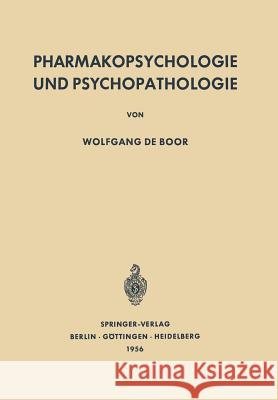 PHARMAKOPSYCHOLOGIE UND PSYCHOPATHOLOGIE

VON

WOLFGANG DE BOOR

SPRINGER-VERLAG
BERLIN · GÖTTINGEN · HEIDELBERG
1956

Kraina Książek